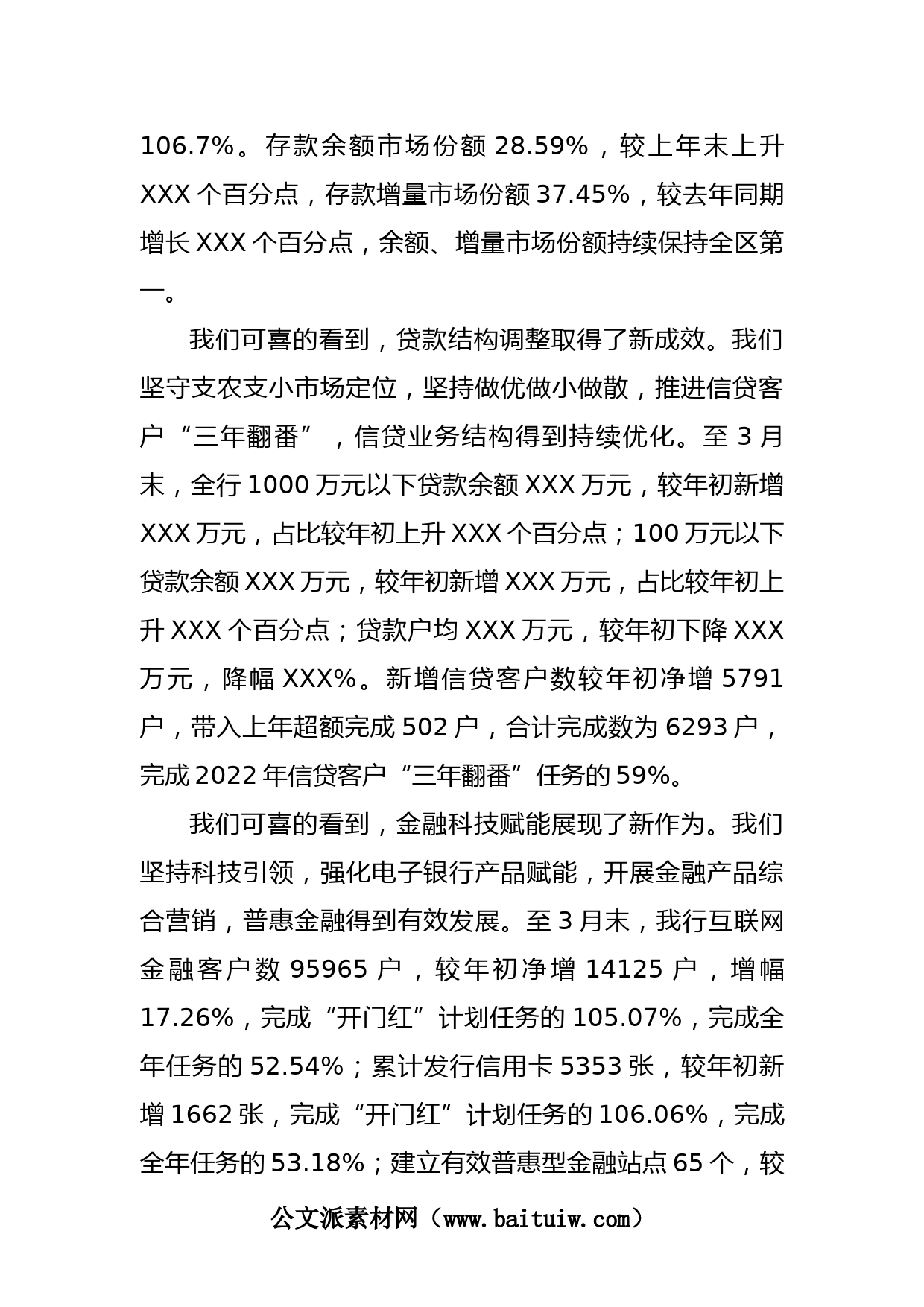 106.7%。存款余额市场份额 28.59%，较上年末上升 XXX 个百分点，存款增量市场份额 37.45%，较去年同期增长 XXX 个百分点，余额、增量市场份额持续保持全区第一。

我们可喜的看到，贷款结构调整取得了新成效。我们坚守支农支小市场定位，坚持做优做小做散，推进信贷客户“三年翻番”，信贷业务结构得到持续优化。至 3 月末，全行 1000 万元以下贷款余额 XXX 万元，较年初新增 XXX 万元，占比较年初上升 XXX 个百分点；100 万元以下贷款余额 XXX 万元，较年初新增 XXX 万元，占比较年初上升 XXX 个百分点；贷款户均 XXX 万元，较年初下降 XXX 万元，降幅 XXX%。新增信贷客户数较年初净增 5791 户，带入上年超额完成 502 户，合计完成数为 6293 户，完成 2022 年信贷客户“三年翻番”任务的 59%。

我们可喜的看到，金融科技赋能展现了新作为。我们坚持科技引领，强化电子银行产品赋能，开展金融产品综合营销，普惠金融得到有效发展。至 3 月末，我行互联网金融客户数 95965 户，较年初净增 14125 户，增幅 17.26%，完成“开门红”计划任务的 105.07%，完成全年任务的 52.54%；累计发行信用卡 5353 张，较年初新增 1662 张，完成“开门红”计划任务的 106.06%，完成全年任务的 53.18%；建立有效普惠型金融站点 65 个，较

公文派素材网（www.baituiw.com）